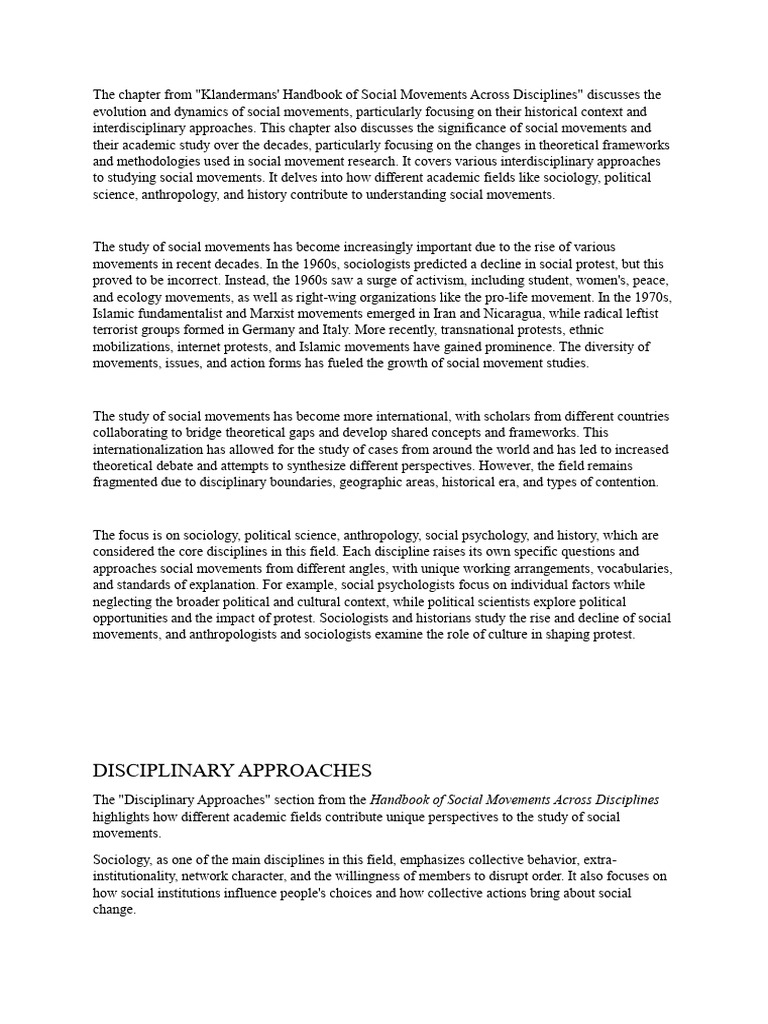 The chapter from "Klandermans' Handbook of Social Movements Across Disciplines" discusses the evolution and dynamics of social movements, particularly focusing on their historical context and interdisciplinary approaches. This chapter also discusses the significance of social movements and their academic study over the decades, particularly focusing on the changes in theoretical frameworks and methodologies used in social movement research. It covers various interdisciplinary approaches to studying social movements. It delves into how different academic fields like sociology, political science, anthropology, and history contribute to understanding social movements.

The study of social movements has become increasingly important due to the rise of various movements in recent decades. In the 1960s, sociologists predicted a decline in social protest, but this proved to be incorrect. Instead, the 1960s saw a surge of activism, including student, women's, peace, and ecology movements, as well as right-wing organizations like the pro-life movement. In the 1970s, Islamic fundamentalist and Marxist movements emerged in Iran and Nicaragua, while radical leftist terrorist groups formed in Germany and Italy. More recently, transnational protests, ethnic mobilizations, internet protests, and Islamic movements have gained prominence. The diversity of movements, issues, and action forms has fueled the growth of social movement studies.

The study of social movements has become more international, with scholars from different countries collaborating to bridge theoretical gaps and develop shared concepts and frameworks. This internationalization has allowed for the study of cases from around the world and has led to increased theoretical debate and attempts to synthesize different perspectives. However, the field remains fragmented due to disciplinary boundaries, geographic areas, historical era, and types of contention.

The focus is on sociology, political science, anthropology, social psychology, and history, which are considered the core disciplines in this field. Each discipline raises its own specific questions and approaches social movements from different angles, with unique working arrangements, vocabularies, and standards of explanation. For example, social psychologists focus on individual factors while neglecting the broader political and cultural context, while political scientists explore political opportunities and the impact of protest. Sociologists and historians study the rise and decline of social movements, and anthropologists and sociologists examine the role of culture in shaping protest.

DISCIPLINARY APPROACHES

The "Disciplinary Approaches" section from the Handbook of Social Movements Across Disciplines highlights how different academic fields contribute unique perspectives to the study of social movements.

Sociology, as one of the main disciplines in this field, emphasizes collective behavior, extra-institutionality, network character, and the willingness of members to disrupt order. It also focuses on how social institutions influence people's choices and how collective actions bring about social change.